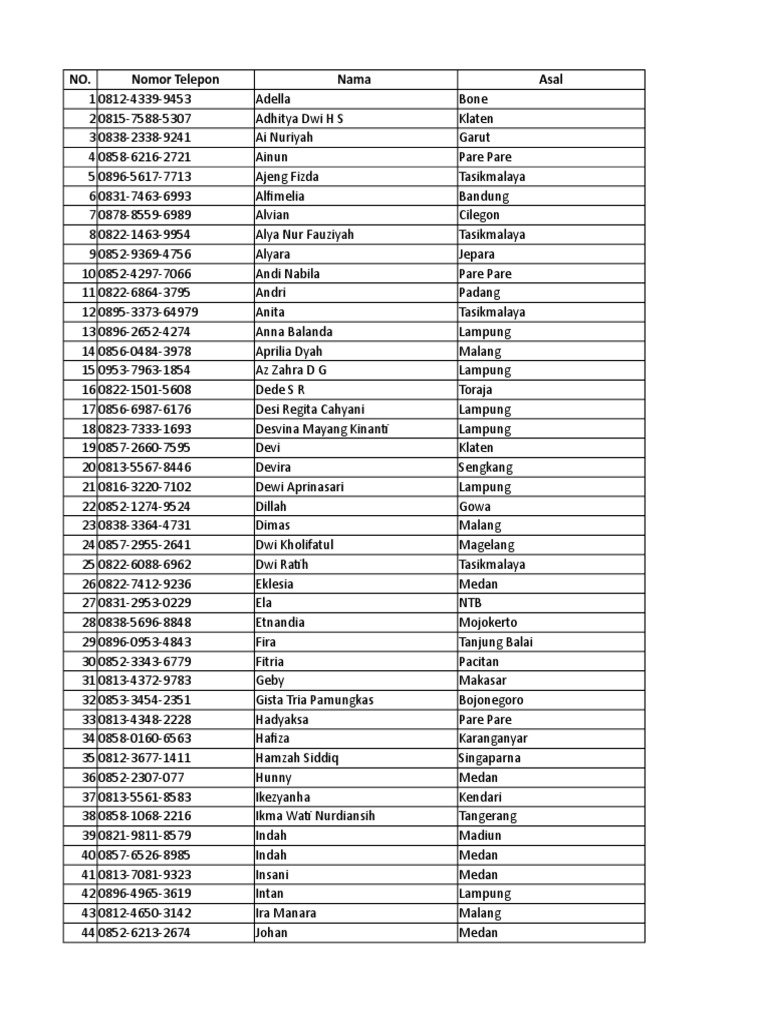 | NO. | Nomor Telepon | Nama | Asal |
|---|---|---|---|
| 1 | 0812-4339-9453 | Adella | Bone |
| 2 | 0815-7588-5307 | Adhitya Dwi H S | Klaten |
| 3 | 0838-2338-9241 | Ai Nuriyah | Garut |
| 4 | 0858-6216-2721 | Ainun | Pare Pare |
| 5 | 0896-5617-7713 | Ajeng Fizda | Tasikmalaya |
| 6 | 0831-7463-6993 | Alfimelia | Bandung |
| 7 | 0878-8559-6989 | Alvian | Cilegon |
| 8 | 0822-1463-9954 | Alya Nur Fauziyah | Tasikmalaya |
| 9 | 0852-9369-4756 | Alyara | Jepara |
| 10 | 0852-4297-7066 | Andi Nabila | Pare Pare |
| 11 | 0822-6864-3795 | Andri | Padang |
| 12 | 0895-3373-64979 | Anita | Tasikmalaya |
| 13 | 0896-2652-4274 | Anna Balanda | Lampung |
| 14 | 0856-0484-3978 | Aprilia Dyah | Malang |
| 15 | 0953-7963-1854 | Az Zahra D G | Lampung |
| 16 | 0822-1501-5608 | Dede S R | Toraja |
| 17 | 0856-6987-6176 | Desi Regita Cahyani | Lampung |
| 18 | 0823-7333-1693 | Desvina Mayang Kinanti | Lampung |
| 19 | 0857-2660-7595 | Devi | Klaten |
| 20 | 0813-5567-8446 | Devira | Sengkang |
| 21 | 0816-3220-7102 | Dewi Aprinasari | Lampung |
| 22 | 0852-1274-9524 | Dillah | Gowa |
| 23 | 0838-3364-4731 | Dimas | Malang |
| 24 | 0857-2955-2641 | Dwi Kholifatul | Magelang |
| 25 | 0822-6088-6962 | Dwi Ratih | Tasikmalaya |
| 26 | 0822-7412-9236 | Eklesia | Medan |
| 27 | 0831-2953-0229 | Ela | NTB |
| 28 | 0838-5696-8848 | Etnandia | Mojokerto |
| 29 | 0896-0953-4843 | Fira | Tanjung Balai |
| 30 | 0852-3343-6779 | Fitria | Pacitan |
| 31 | 0813-4372-9783 | Geby | Makasar |
| 32 | 0853-3454-2351 | Gista Tria Pamungkas | Bojonegoro |
| 33 | 0813-4348-2228 | Hadyaksa | Pare Pare |
| 34 | 0858-0160-6563 | Hafiza | Karanganyar |
| 35 | 0812-3677-1411 | Hamzah Siddiq | Singaparna |
| 36 | 0852-2307-077 | Hunny | Medan |
| 37 | 0813-5561-8583 | Ikezyanha | Kendari |
| 38 | 0858-1068-2216 | Ikma Wati Nurdiansih | Tangerang |
| 39 | 0821-9811-8579 | Indah | Madiun |
| 40 | 0857-6526-8985 | Indah | Medan |
| 41 | 0813-7081-9323 | Insani | Medan |
| 42 | 0896-4965-3619 | Intan | Lampung |
| 43 | 0812-4650-3142 | Ira Manara | Malang |
| 44 | 0852-6213-2674 | Johan | Medan |